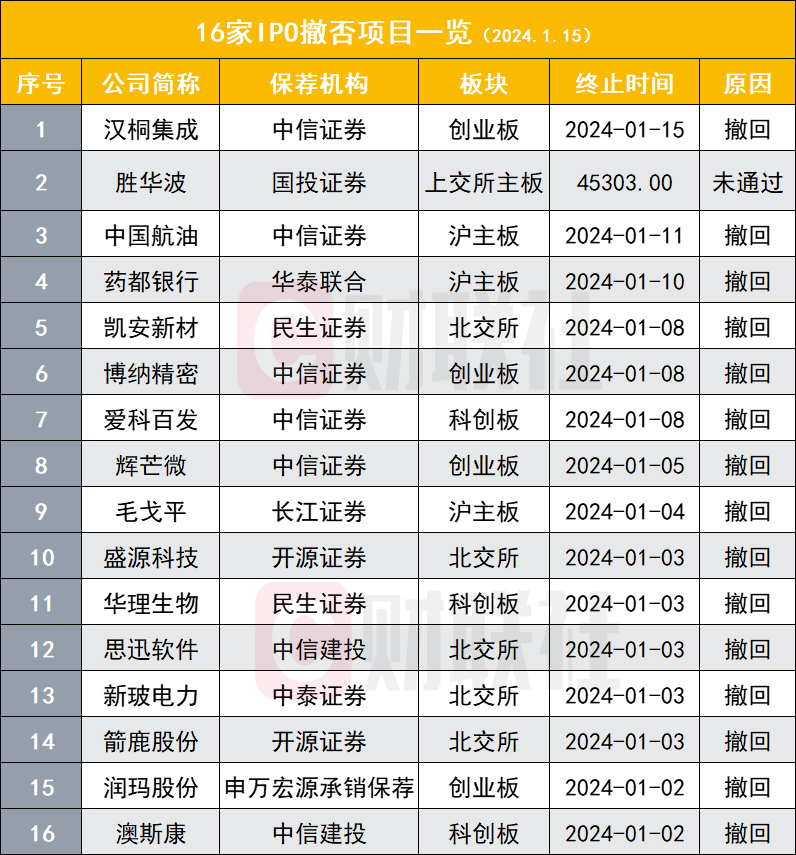 16家IPO撤否项目一览（2024.1.15）

| 序号 | 公司简称 | 保荐机构 | 板块 | 终止时间 | 原因 |
|---|---|---|---|---|---|
| 1 | 汉桐集成 | 中信证券 | 创业板 | 2024-01-15 | 撤回 |
| 2 | 胜华波 | 国投证券 | 上交所主板 | 45303.00 | 未通过 |
| 3 | 中国航油 | 中信证券 | 沪主板 | 2024-01-11 | 撤回 |
| 4 | 药都银行 | 华泰联合 | 沪主板 | 2024-01-10 | 撤回 |
| 5 | 凯安新材 | 民生证券 | 北交所 | 2024-01-08 | 撤回 |
| 6 | 博纳精密 | 中信证券 | 创业板 | 2024-01-08 | 撤回 |
| 7 | 爱科百发 | 中信证券 | 科创板 | 2024-01-08 | 撤回 |
| 8 | 辉芒微 | 中信证券 | 创业板 | 2024-01-05 | 撤回 |
| 9 | 毛戈平 | 长江证券 | 沪主板 | 2024-01-04 | 撤回 |
| 10 | 盛源科技 | 开源证券 | 北交所 | 2024-01-03 | 撤回 |
| 11 | 华理生物 | 民生证券 | 科创板 | 2024-01-03 | 撤回 |
| 12 | 思迅软件 | 中信建投 | 北交所 | 2024-01-03 | 撤回 |
| 13 | 新玻电力 | 中泰证券 | 北交所 | 2024-01-03 | 撤回 |
| 14 | 箭鹿股份 | 开源证券 | 北交所 | 2024-01-03 | 撤回 |
| 15 | 润玛股份 | 申万宏源承销保荐 | 创业板 | 2024-01-02 | 撤回 |
| 16 | 澳斯康 | 中信建投 | 科创板 | 2024-01-02 | 撤回 |

财联社